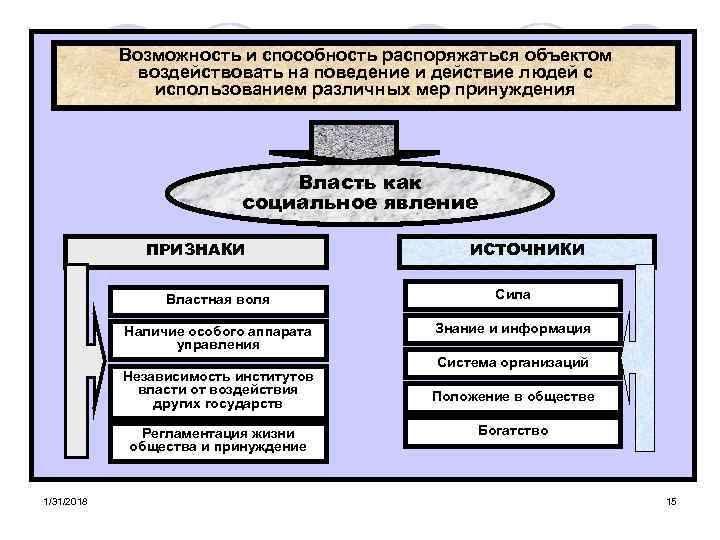 Возможность и способность распоряжаться объектом воздействовать на поведение и действие людей с использованием различных мер принуждения

Власть как социальное явление

ПРИЗНАКИ

Властная воля

Наличие особого аппарата управления

Независимость институтов власти от воздействия других государств

Регламентация жизни общества и принуждение

ИСТОЧНИКИ

Сила

Знание и информация

Система организаций

Положение в обществе

Богатство

1/31/2018

15